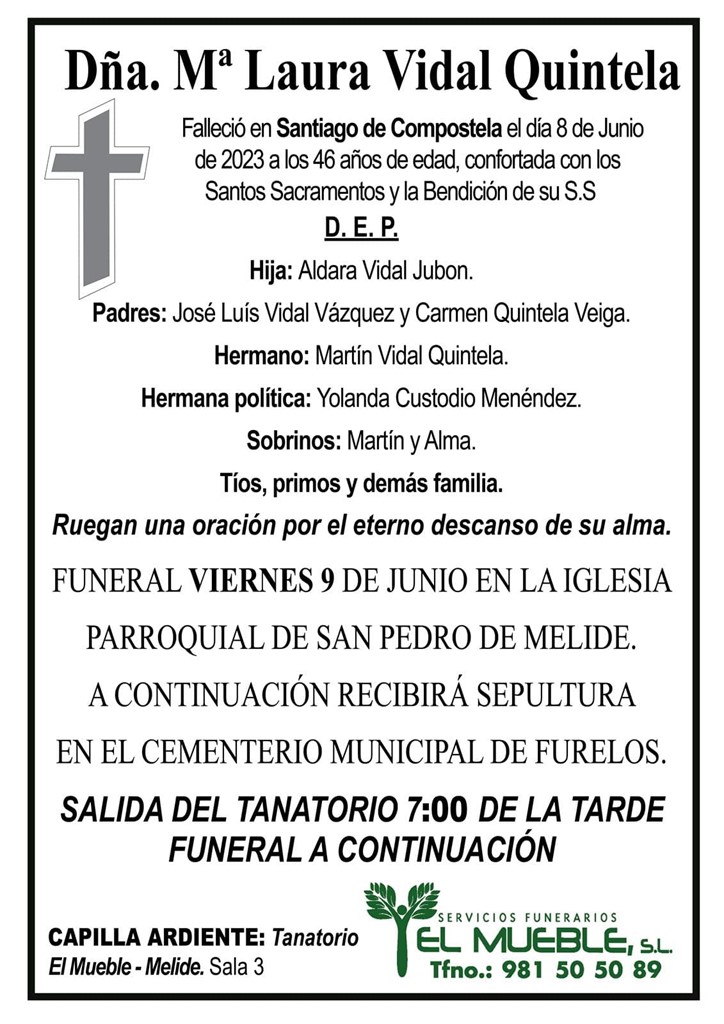 Dña. Mª Laura Vidal Quintela

Falleció en Santiago de Compostela el día 8 de Junio de 2023 a los 46 años de edad, confortada con los Santos Sacramentos y la Bendición de su S.S

D. E. P.

Hija: Aldara Vidal Jubon.

Padres: José Luís Vidal Vázquez y Carmen Quintela Veiga.

Hermano: Martín Vidal Quintela.

Hermana política: Yolanda Custodio Menéndez.

Sobrinos: Martín y Alma.

Tíos, primos y demás familia.

Ruegan una oración por el eterno descanso de su alma.

FUNERAL VIERNES 9 DE JUNIO EN LA IGLESIA PARROQUIAL DE SAN PEDRO DE MELIDE.

A CONTINUACIÓN RECIBIRÁ SEPULTURA EN EL CEMENTERIO MUNICIPAL DE FURELOS.

SALIDA DEL TANATORIO 7:00 DE LA TARDE FUNERAL A CONTINUACIÓN

CAPILLA ARDIENTE: Tanatorio El Mueble - Melide. Sala 3

SERVICIOS FUNERARIOS
EL MUEBLE, S.L.
Tfno.: 981 50 50 89